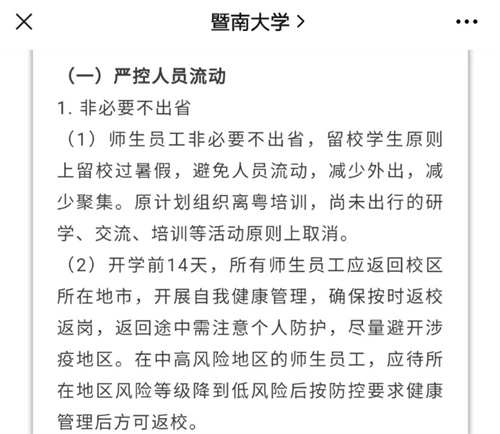 暨南大学 >

（一）严控人员流动

1. 非必要不出省

（1）师生员工非必要不出省，留校学生原则上留校过暑假，避免人员流动，减少外出，减少聚集。原计划组织离粤培训，尚未出行的研学、交流、培训等活动原则上取消。

（2）开学前14天，所有师生员工应返回校区所在地市，开展自我健康管理，确保按时返校返岗，返回途中需注意个人防护，尽量避开涉疫地区。在中高风险地区的师生员工，应待所在地区风险等级降到低风险后按防控要求健康管理后方可返校。